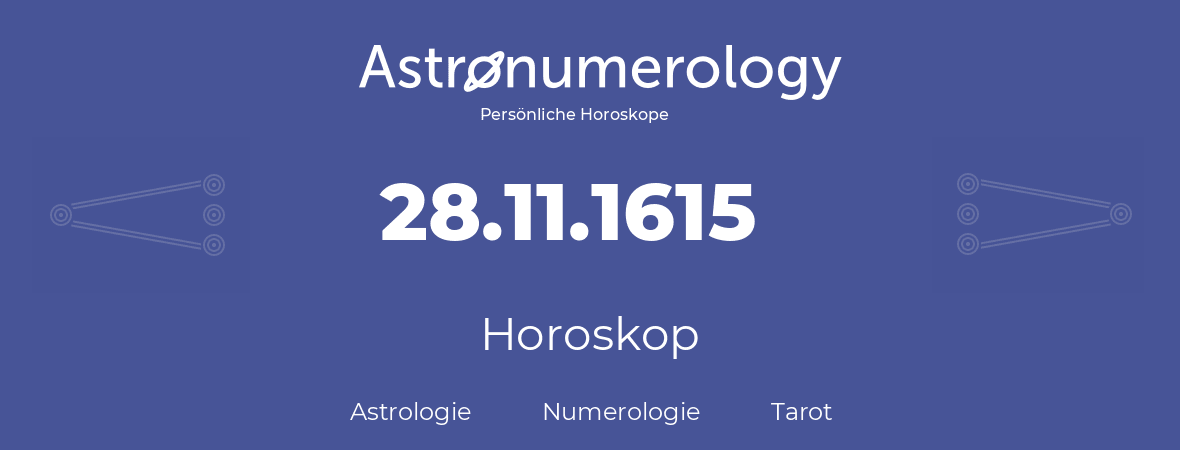 Astronumerology
Persönliche Horoskope

28.11.1615

Horoskop

Astrologie Numerologie Tarot